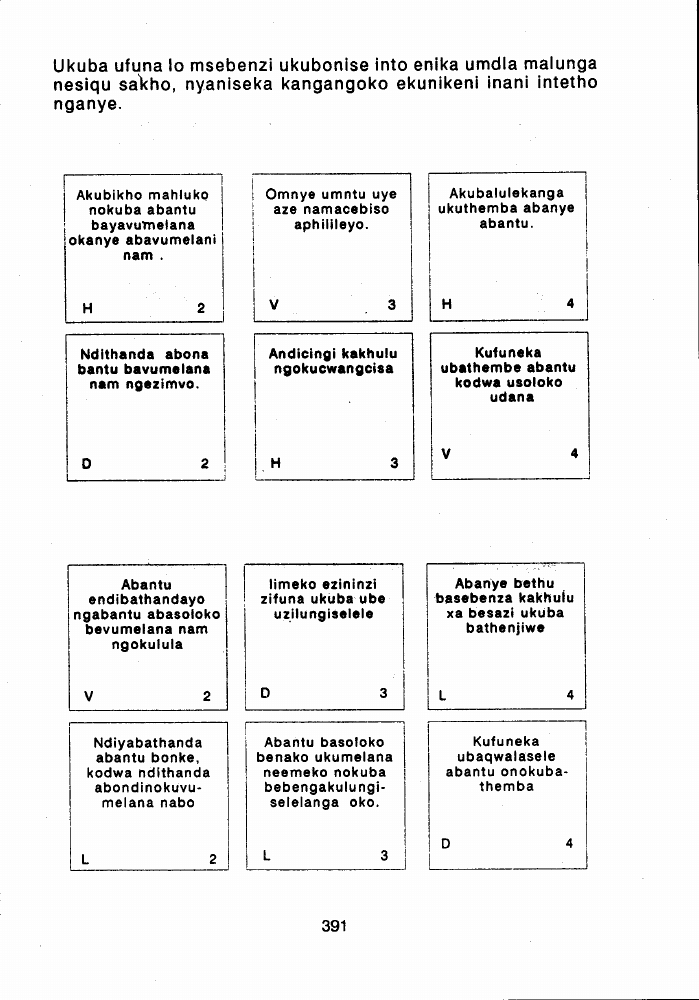 Ukuba ufuna lo msebenzi ukubonise into enika umdla malunga nesiqu sakho, nyaniseka kangangoko ekunikeni inani intetho nganye.

Akubikho mahluko nokuba abantu bayavumelana okanye abavumelani nam .

H 2

Omnye umntu uye aze namacebiso aphilileyo.

V 3

Akubalulekanga ukuthemba abanye abantu.

H 4

Ndithanda abona bantu bavumelana nam ngezimvo.

D 2

Andicingi kakhulu ngokucwangcisa

H 3

Kufuneka ubathembe abantu kodwa usoloko udana

V 4

Abantu endibathandayo ngabantu abasoloko bevumelana nam ngokulula

V 2

Iimeko ezininzi zifuna ukuba ube uzilungiselele

D 3

Abanye bethu basebenza kakhulu xa besazi ukuba bathenjiwe

L 4

Ndiyabathanda abantu bonke, kodwa ndithanda abondinokuvumelana nabo

L 2

Abantu basoloko benako ukumelana neemeko nokuba bebengakulungiselelanga oko.

L 3

Kufuneka ubaqwalasele abantu onokubathemba

D 4

391